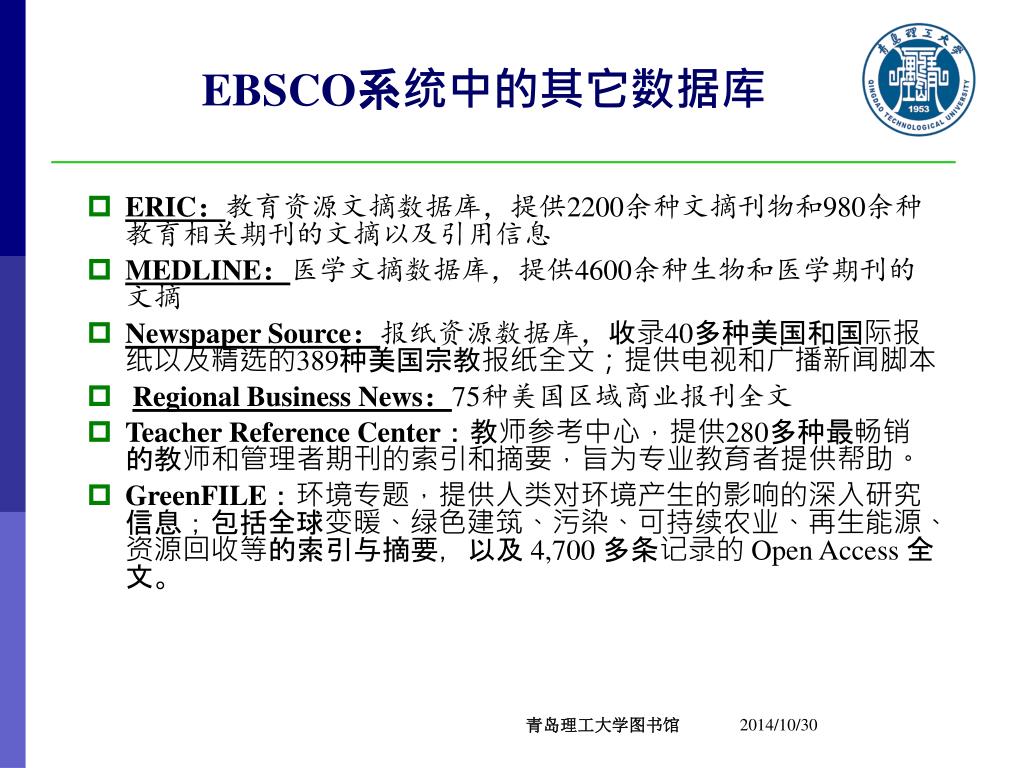 EBSCO系统中的其它数据库

青岛理工大学
1953
QINGDAO TECHNOLOGICAL UNIVERSITY

ERIC： 教育资源文摘数据库，提供2200余种文摘刊物和980余种教育相关期刊的文摘以及引用信息

MEDLINE： 医学文摘数据库，提供4600余种生物和医学期刊的文摘

Newspaper Source： 报纸资源数据库，收录40多种美国和国际报纸以及精选的389种美国宗教报纸全文；提供电视和广播新闻脚本

Regional Business News： 75种美国区域商业报刊全文

Teacher Reference Center：教师参考中心，提供280多种最畅销的教师和管理者期刊的索引和摘要，旨为专业教育者提供帮助。

GreenFILE：环境专题，提供人类对环境产生的影响的深入研究信息；包括全球变暖、绿色建筑、污染、可持续农业、再生能源、资源回收等的索引与摘要，以及 4,700 多条记录的 Open Access 全文。

青岛理工大学图书馆 2014/10/30